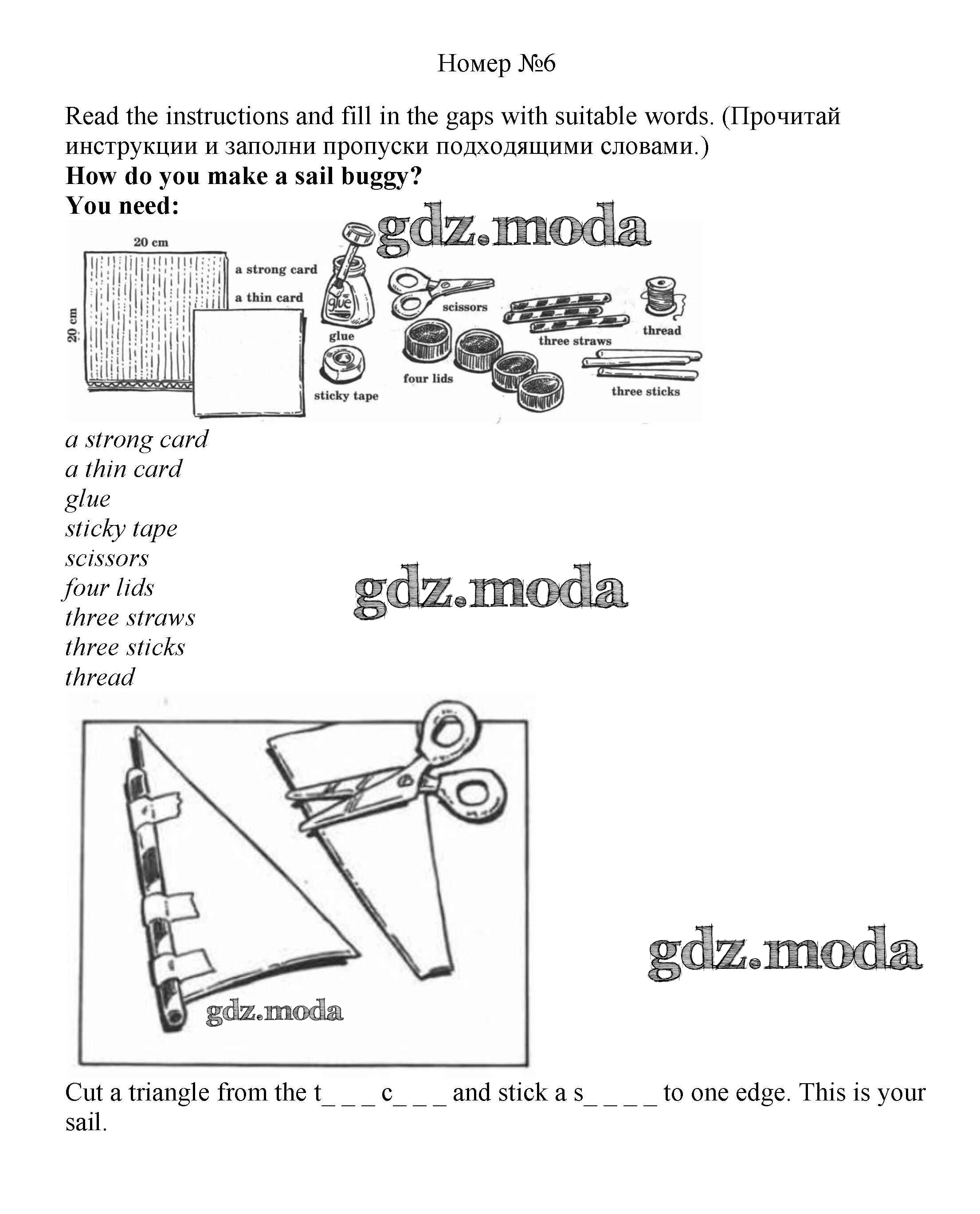 Номер №6

Read the instructions and fill in the gaps with suitable words. (Прочитай инструкции и заполни пропуски подходящими словами.)

**How do you make a sail buggy?**
**You need:**

gdz.moda

20 cm
20 cm
a strong card
a thin card
glue
glue
sticky tape
scissors
four lids
three straws
thread
three sticks

a strong card
a thin card
glue
sticky tape
scissors
four lids
three straws
three sticks
thread

gdz.moda

gdz.moda

gdz.moda

Cut a triangle from the t_ _ _ c_ _ _ and stick a s_ _ _ _ to one edge. This is your sail.